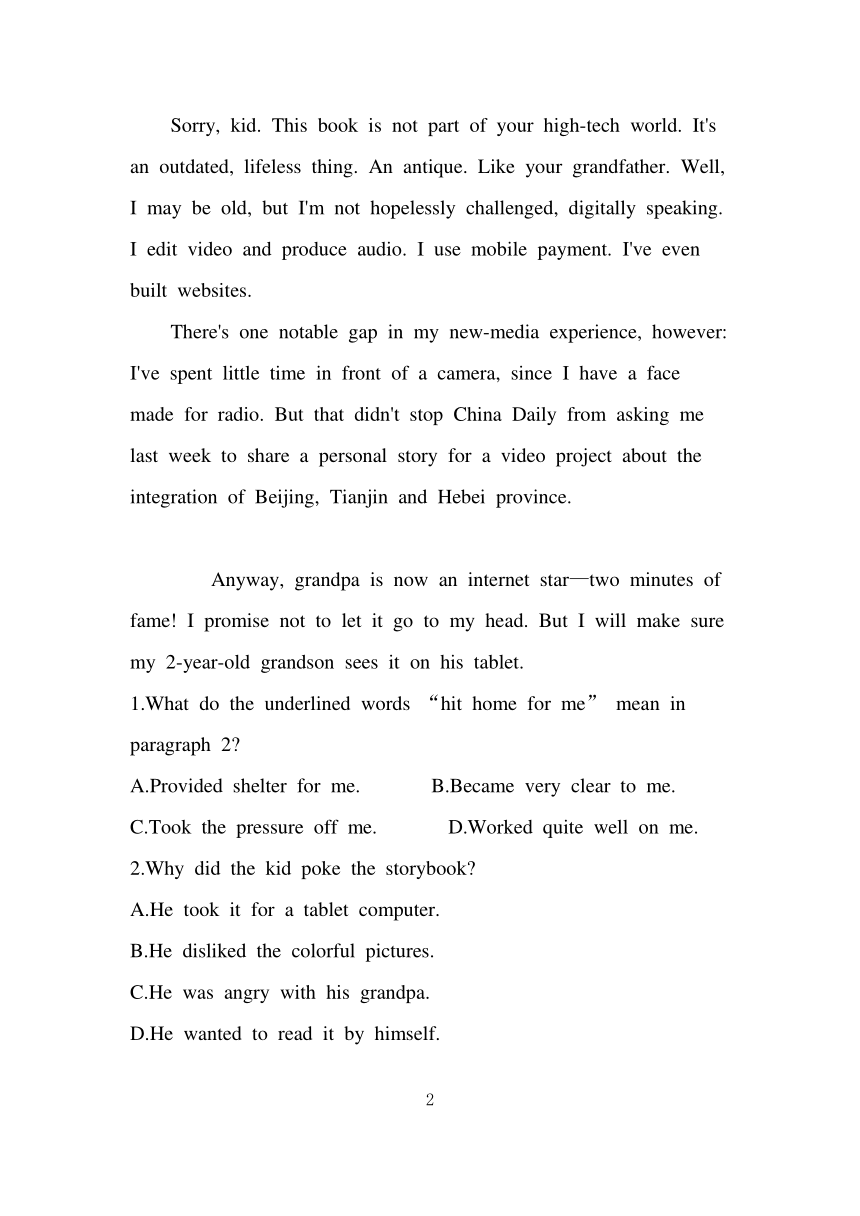 Sorry, kid. This book is not part of your high-tech world. It's an outdated, lifeless thing. An antique. Like your grandfather. Well, I may be old, but I'm not hopelessly challenged, digitally speaking. I edit video and produce audio. I use mobile payment. I've even built websites.

There's one notable gap in my new-media experience, however: I've spent little time in front of a camera, since I have a face made for radio. But that didn't stop China Daily from asking me last week to share a personal story for a video project about the integration of Beijing, Tianjin and Hebei province.

Anyway, grandpa is now an internet star—two minutes of fame! I promise not to let it go to my head. But I will make sure my 2-year-old grandson sees it on his tablet.

1.What do the underlined words “hit home for me” mean in paragraph 2?

A.Provided shelter for me.  B.Became very clear to me.

C.Took the pressure off me.  D.Worked quite well on me.

2.Why did the kid poke the storybook?

A.He took it for a tablet computer.

B.He disliked the colorful pictures.

C.He was angry with his grandpa.

D.He wanted to read it by himself.

2